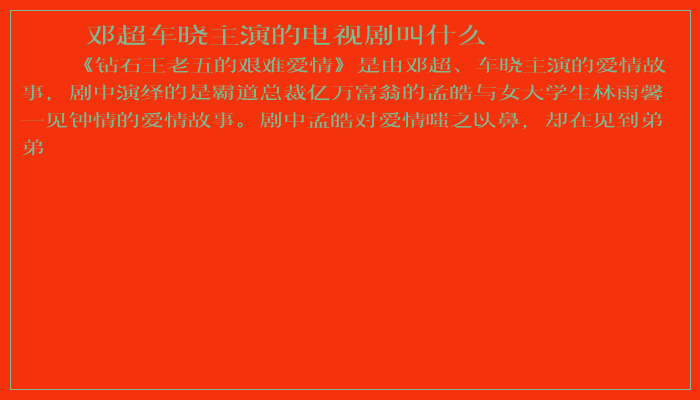 邓超车晓主演的电视剧叫什么

《钻石王老五的艰难爱情》是由邓超、车晓主演的爱情故事，剧中演绎的是霸道总裁亿万富翁的孟皓与女大学生林雨馨一见钟情的爱情故事。剧中孟皓对爱情嗤之以鼻，却在见到弟弟